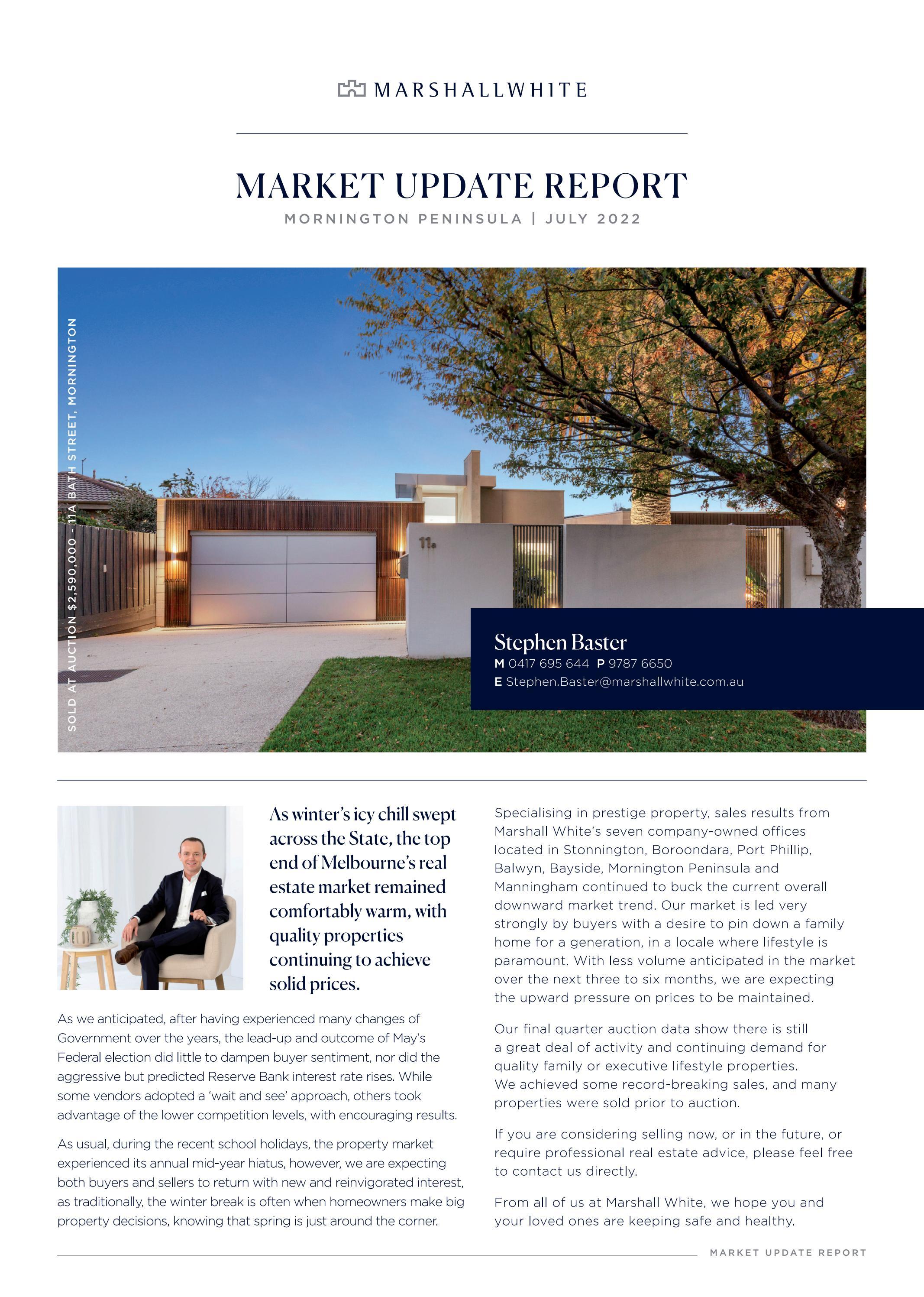 MARSHALLWHITE

MARKET UPDATE REPORT

MORNINGTON PENINSULA | JULY 2022

SOLD AT AUCTION $2,590,000 - 11A BATH STREET, MORNINGTON

11a

Stephen Baster
M 0417 695 644 P 9787 6650
E Stephen.Baster@marshallwhite.com.au

As winter's icy chill swept across the State, the top end of Melbourne's real estate market remained comfortably warm, with quality properties continuing to achieve solid prices.

As we anticipated, after having experienced many changes of Government over the years, the lead-up and outcome of May's Federal election did little to dampen buyer sentiment, nor did the aggressive but predicted Reserve Bank interest rate rises. While some vendors adopted a 'wait and see' approach, others took advantage of the lower competition levels, with encouraging results.

As usual, during the recent school holidays, the property market experienced its annual mid-year hiatus, however, we are expecting both buyers and sellers to return with new and reinvigorated interest, as traditionally, the winter break is often when homeowners make big property decisions, knowing that spring is just around the corner.

Specialising in prestige property, sales results from Marshall White's seven company-owned offices located in Stonnington, Boroondara, Port Phillip, Balwyn, Bayside, Mornington Peninsula and Manningham continued to buck the current overall downward market trend. Our market is led very strongly by buyers with a desire to pin down a family home for a generation, in a locale where lifestyle is paramount. With less volume anticipated in the market over the next three to six months, we are expecting the upward pressure on prices to be maintained.

Our final quarter auction data show there is still a great deal of activity and continuing demand for quality family or executive lifestyle properties. We achieved some record-breaking sales, and many properties were sold prior to auction.

If you are considering selling now, or in the future, or require professional real estate advice, please feel free to contact us directly.

From all of us at Marshall White, we hope you and your loved ones are keeping safe and healthy.

MARKET UPDATE REPORT